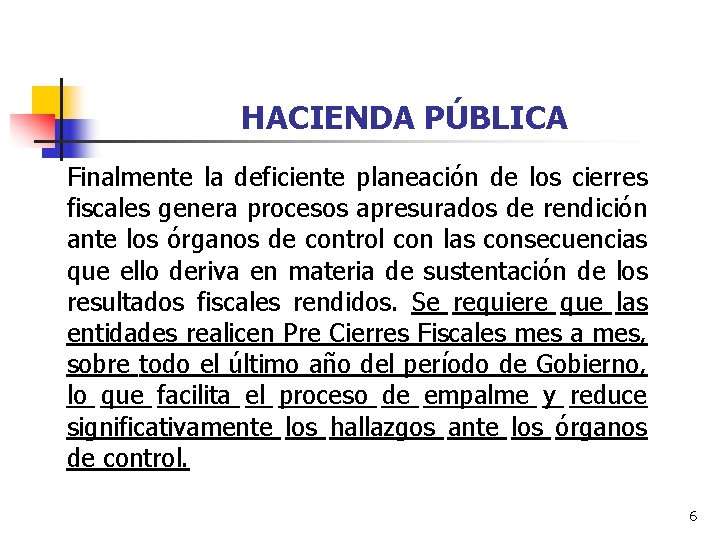 HACIENDA PÚBLICA

Finalmente la deficiente planeación de los cierres fiscales genera procesos apresurados de rendición ante los órganos de control con las consecuencias que ello deriva en materia de sustentación de los resultados fiscales rendidos. Se requiere que las entidades realicen Pre Cierres Fiscales mes a mes, sobre todo el último año del período de Gobierno, lo que facilita el proceso de empalme y reduce significativamente los hallazgos ante los órganos de control.

6